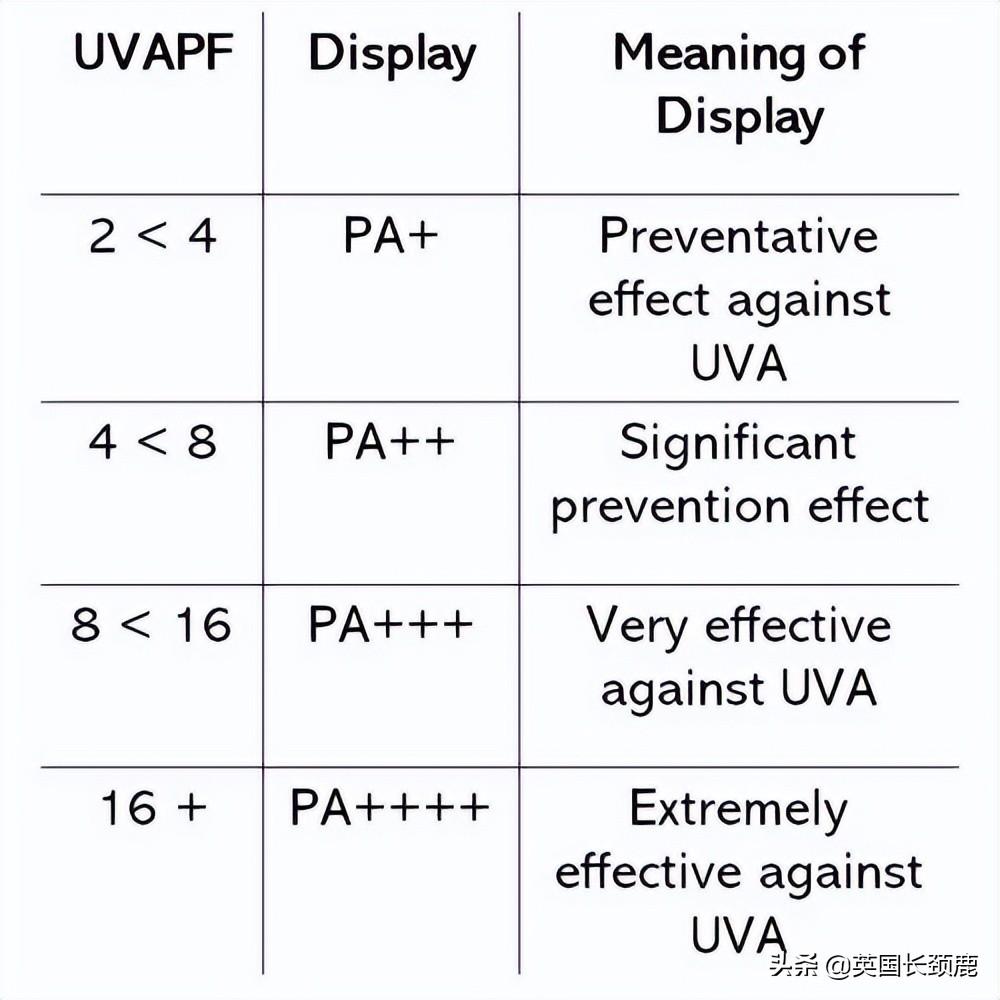 | UVAPF | Display | Meaning of Display |
|---|---|---|
| 2 < 4 | PA+ | Preventative effect against UVA |
| 4 < 8 | PA++ | Significant prevention effect |
| 8 < 16 | PA+++ | Very effective against UVA |
| 16 + | PA++++ | Extremely effective against UVA |

头条 @英国长颈鹿